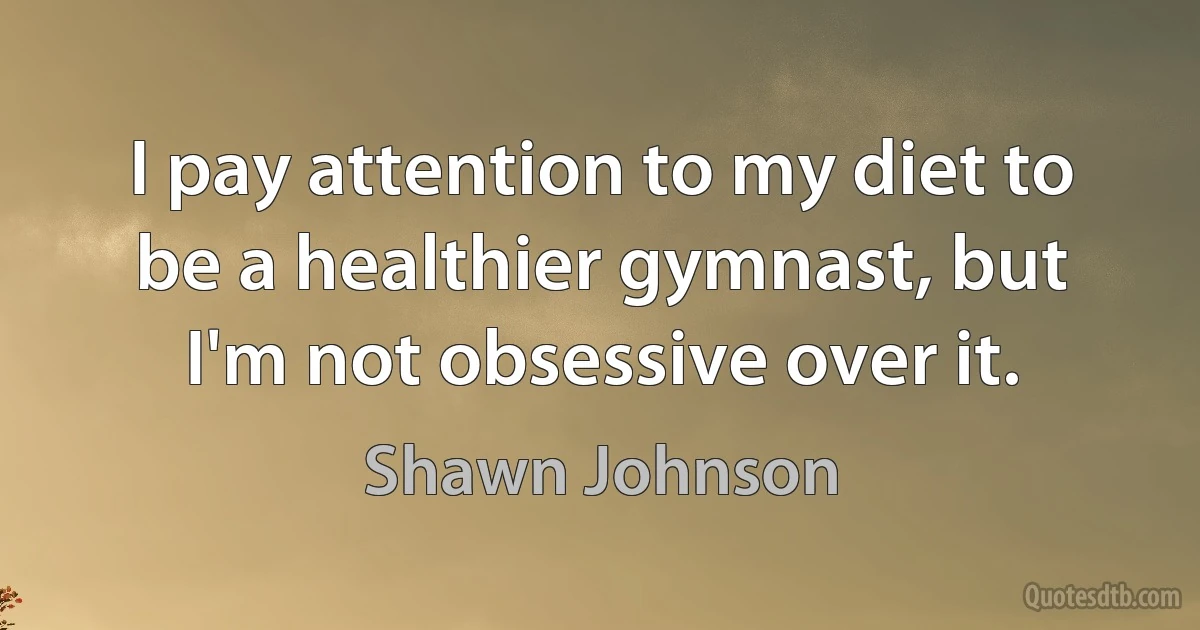 I pay attention to my diet to be a healthier gymnast, but I'm not obsessive over it.

Shawn Johnson

Quotesdtb.com